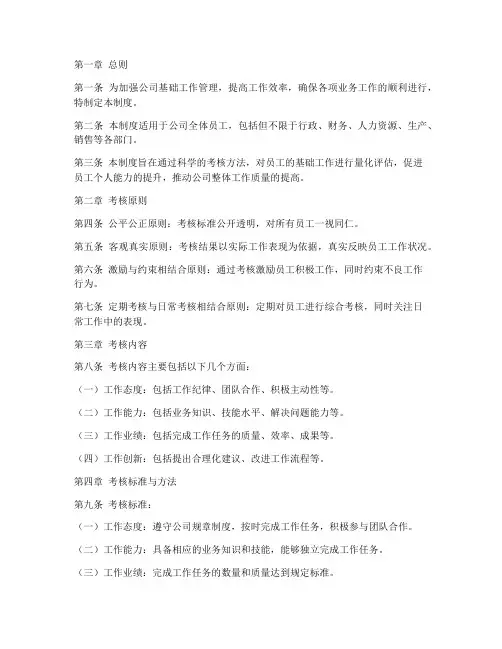 第一章 总则

第一条 为加强公司基础工作管理，提高工作效率，确保各项业务工作的顺利进行，特制定本制度。

第二条 本制度适用于公司全体员工，包括但不限于行政、财务、人力资源、生产、销售等各部门。

第三条 本制度旨在通过科学的考核方法，对员工的基础工作进行量化评估，促进员工个人能力的提升，推动公司整体工作质量的提高。

第二章 考核原则

第四条 公平公正原则：考核标准公开透明，对所有员工一视同仁。

第五条 客观真实原则：考核结果以实际工作表现为依据，真实反映员工工作状况。

第六条 激励与约束相结合原则：通过考核激励员工积极工作，同时约束不良工作行为。

第七条 定期考核与日常考核相结合原则：定期对员工进行综合考核，同时关注日常工作中的表现。

第三章 考核内容

第八条 考核内容主要包括以下几个方面：

（一）工作态度：包括工作纪律、团队合作、积极主动性等。

（二）工作能力：包括业务知识、技能水平、解决问题能力等。

（三）工作业绩：包括完成工作任务的质量、效率、成果等。

（四）工作创新：包括提出合理化建议、改进工作流程等。

第四章 考核标准与方法

第九条 考核标准：

（一）工作态度：遵守公司规章制度，按时完成工作任务，积极参与团队合作。

（二）工作能力：具备相应的业务知识和技能，能够独立完成工作任务。

（三）工作业绩：完成工作任务的数量和质量达到规定标准。